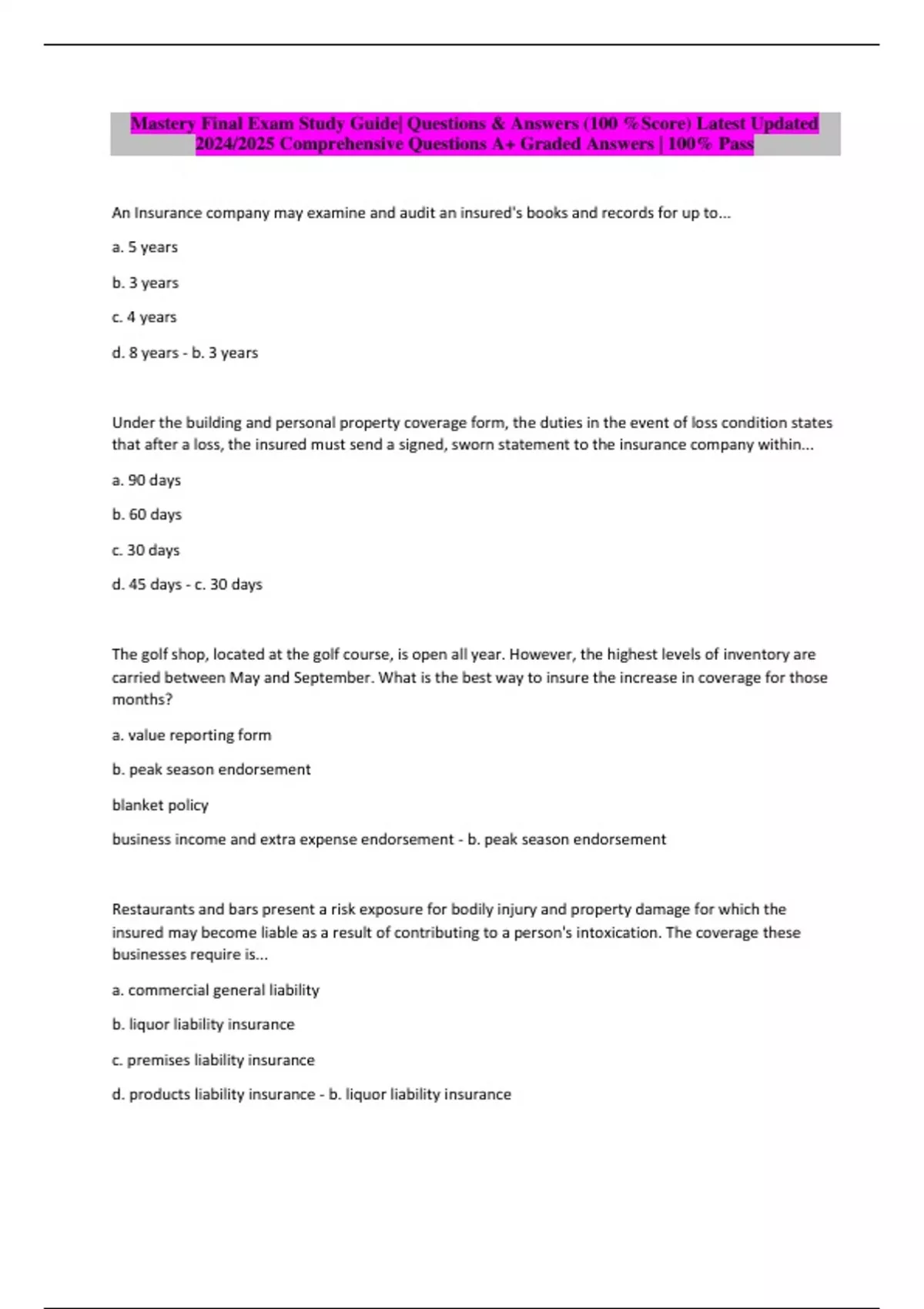 Mastery Final Exam Study Guide| Questions & Answers (100 %Score) Latest Updated 2024/2025 Comprehensive Questions A+ Graded Answers | 100% Pass

An Insurance company may examine and audit an insured's books and records for up to...

a. 5 years

b. 3 years

c. 4 years

d. 8 years - b. 3 years

Under the building and personal property coverage form, the duties in the event of loss condition states that after a loss, the insured must send a signed, sworn statement to the insurance company within...

a. 90 days

b. 60 days

c. 30 days

d. 45 days - c. 30 days

The golf shop, located at the golf course, is open all year. However, the highest levels of inventory are carried between May and September. What is the best way to insure the increase in coverage for those months?

a. value reporting form

b. peak season endorsement

blanket policy

business income and extra expense endorsement - b. peak season endorsement

Restaurants and bars present a risk exposure for bodily injury and property damage for which the insured may become liable as a result of contributing to a person's intoxication. The coverage these businesses require is...

a. commercial general liability

b. liquor liability insurance

c. premises liability insurance

d. products liability insurance - b. liquor liability insurance